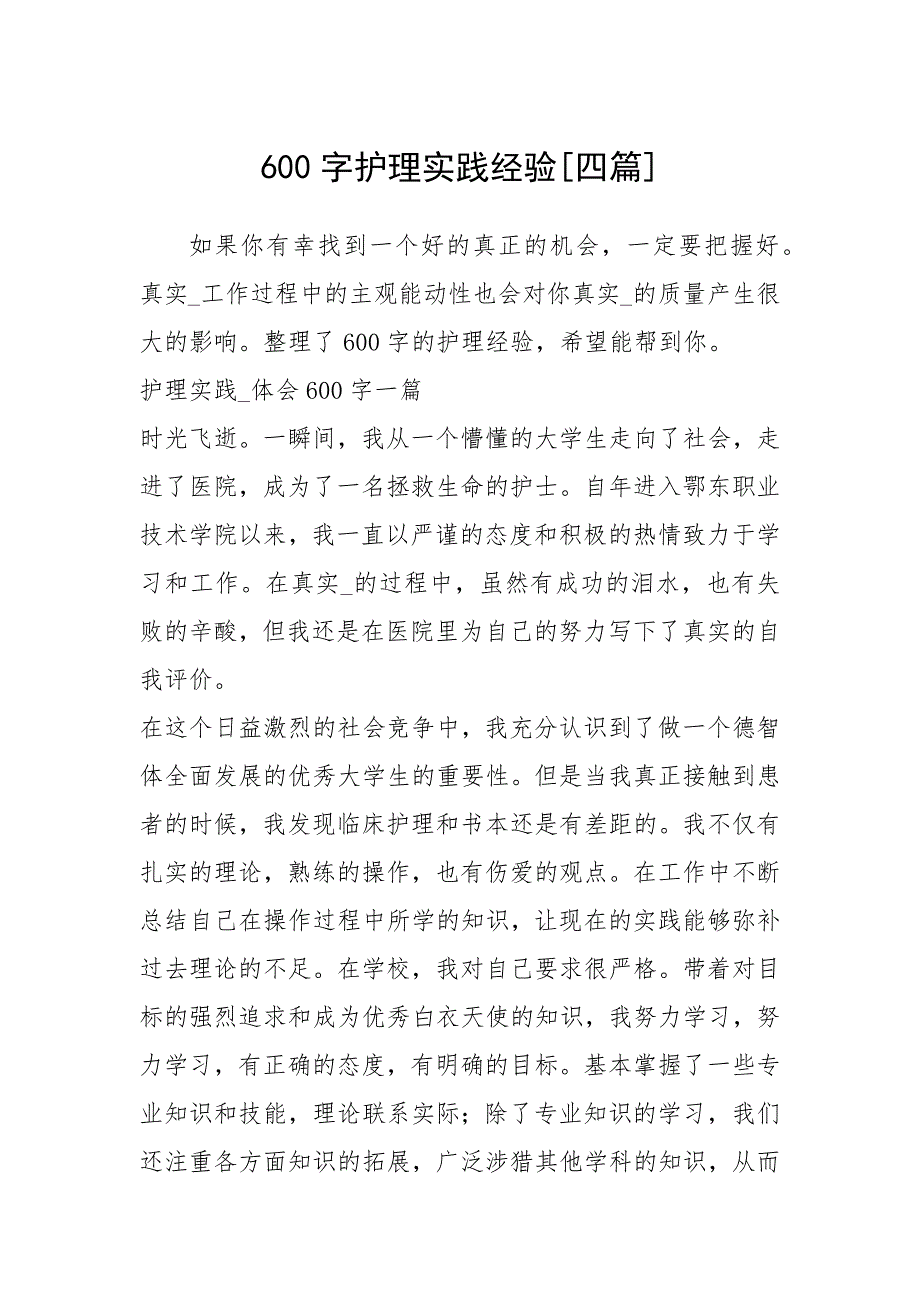 600 字护理实践经验[四篇]

如果你有幸找到一个好的真正的机会，一定要把握好。真实_工作过程中的主观能动性也会对你真实_的质量产生很大的影响。整理了 600 字的护理经验，希望能帮到你。

护理实践_体会 600 字一篇

时光飞逝。一瞬间，我从一个懵懂的大学生走向了社会，走进了医院，成为了一名拯救生命的护士。自年进入鄂东职业技术学院以来，我一直以严谨的态度和积极的热情致力于学习和工作。在真实_的过程中，虽然有成功的泪水，也有失败的辛酸，但我还是在医院里为自己的努力写下了真实的自我评价。

在这个日益激烈的社会竞争中，我充分认识到了做一个德智体全面发展的优秀大学生的重要性。但是当我真正接触到患者的时候，我发现临床护理和书本还是有差距的。我不仅有扎实的理论，熟练的操作，也有伤爱的观点。在工作中不断总结自己在操作过程中所学的知识，让现在的实践能够弥补过去理论的不足。在学校，我对自己要求很严格。带着对目标的强烈追求和成为优秀白衣天使的知识，我努力学习，努力学习，有正确的态度，有明确的目标。基本掌握了一些专业知识和技能，理论联系实际；除了专业知识的学习，我们还注重各方面知识的拓展，广泛涉猎其他学科的知识，从而